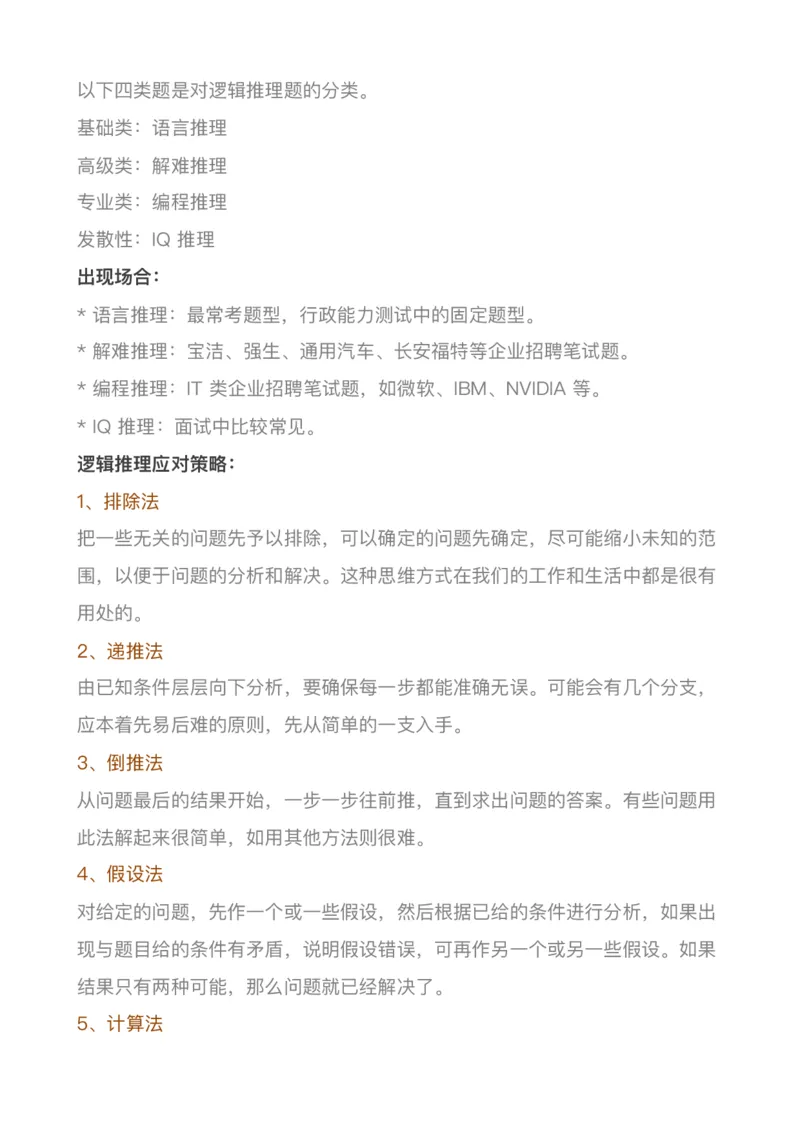 以下四类题是对逻辑推理题的分类。

基础类：语言推理

高级类：解难推理

专业类：编程推理

发散性：IQ 推理

出现场合：

* 语言推理：最常考题型，行政能力测试中的固定题型。

* 解难推理：宝洁、强生、通用汽车、长安福特等企业招聘笔试题。

* 编程推理：IT 类企业招聘笔试题，如微软、IBM、NVIDIA 等。

* IQ 推理：面试中比较常见。

逻辑推理应对策略：

1、排除法

把一些无关的问题先予以排除，可以确定的问题先确定，尽可能缩小未知的范围，以便于问题的分析和解决。这种思维方式在我们的工作和生活中都是很有用处的。

2、递推法

由已知条件层层向下分析，要确保每一步都能准确无误。可能会有几个分支，应本着先易后难的原则，先从简单的一支入手。

3、倒推法

从问题最后的结果开始，一步一步往前推，直到求出问题的答案。有些问题用此法解起来很简单，如用其他方法则很难。

4、假设法

对给定的问题，先作一个或一些假设，然后根据已给的条件进行分析，如果出现与题目给的条件有矛盾，说明假设错误，可再作另一个或另一些假设。如果结果只有两种可能，那么问题就已经解决了。

5、计算法